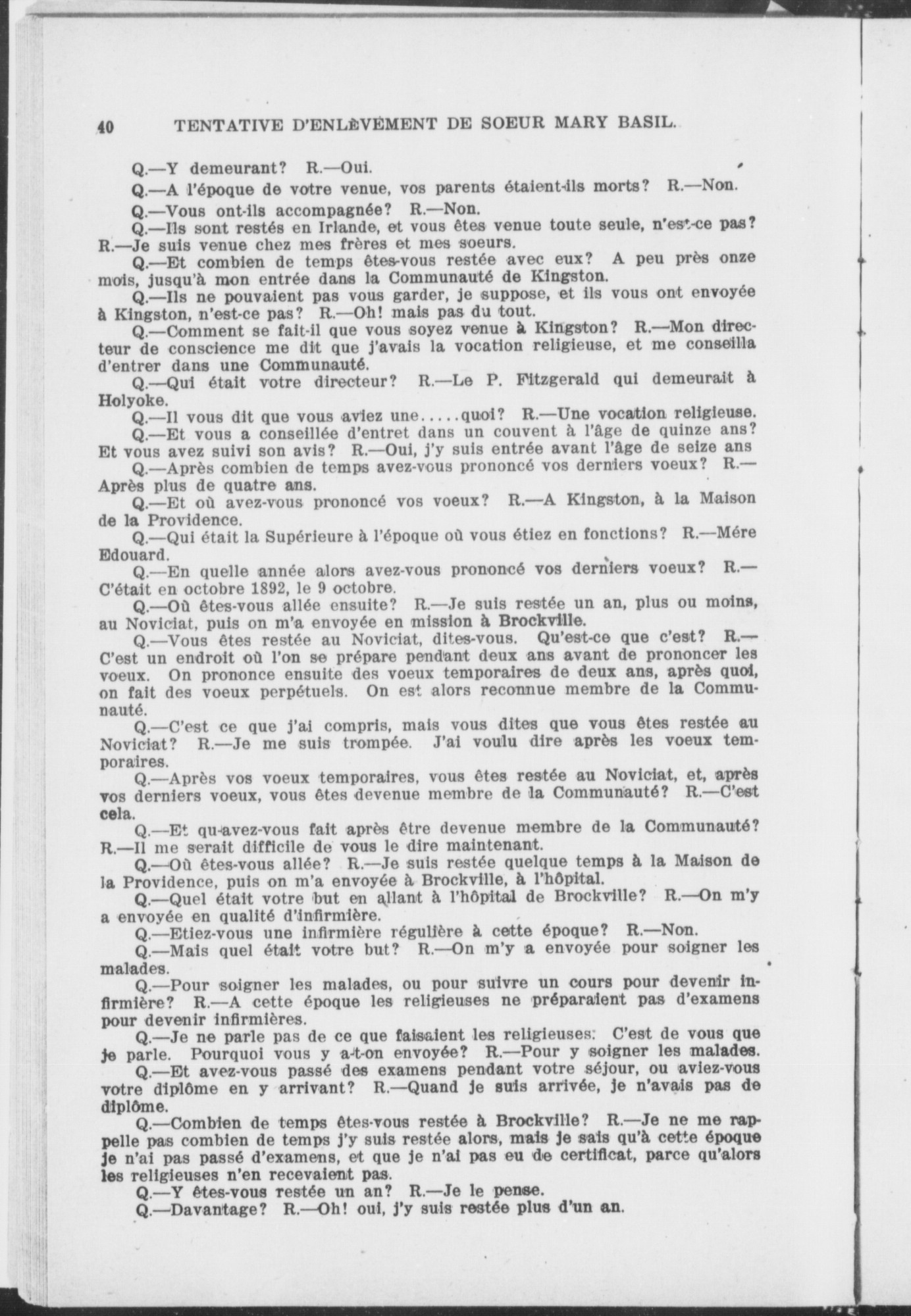 40 TENTATIVE D'ENLÈVEMENT DE SOEUR MARY BASIL.

Q.—Y demeurant? R.—Oui.

Q.—A l'époque de votre venue, vos parents étaient-ils morts? R.—Non.

Q.—Vous ont-ils accompagnée? R.—Non.

Q.—Ils sont restés en Irlande, et vous êtes venue toute seule, n'est-ce pas? R.—Je suis venue chez mes frères et mes soeurs.

Q.—Et combien de temps êtes-vous restée avec eux? A peu près onze mois, jusqu'à mon entrée dans la Communauté de Kingston.

Q.—Ils ne pouvaient pas vous garder, je suppose, et ils vous ont envoyée à Kingston, n'est-ce pas? R.—Oh! mais pas du tout.

Q.—Comment se fait-il que vous soyez venue à Kingston? R.—Mon directeur de conscience me dit que j'avais la vocation religieuse, et me conseilla d'entrer dans une Communauté.

Q.—Qui était votre directeur? R.—Le P. Fitzgerald qui demeurait à Holyoke.

Q.—Il vous dit que vous aviez une.....quoi? R.—Une vocation religieuse.

Q.—Et vous a conseillée d'entret dans un couvent à l'âge de quinze ans? Et vous avez suivi son avis? R.—Oui, j'y suis entrée avant l'âge de seize ans

Q.—Après combien de temps avez-vous prononcé vos derniers voeux? R.—Après plus de quatre ans.

Q.—Et où avez-vous prononcé vos voeux? R.—A Kingston, à la Maison de la Providence.

Q.—Qui était la Supérieure à l'époque où vous étiez en fonctions? R.—Mére Edouard.

Q.—En quelle année alors avez-vous prononcé vos derniers voeux? R.—C'était en octobre 1892, le 9 octobre.

Q.—Où êtes-vous allée ensuite? R.—Je suis restée un an, plus ou moins, au Noviciat, puis on m'a envoyée en mission à Brockville.

Q.—Vous êtes restée au Noviciat, dites-vous. Qu'est-ce que c'est? R.—C'est un endroit où l'on se prépare pendant deux ans avant de prononcer les voeux. On prononce ensuite des voeux temporaires de deux ans, après quoi, on fait des voeux perpétuels. On est alors reconnue membre de la Communauté.

Q.—C'est ce que j'ai compris, mais vous dites que vous êtes restée au Noviciat? R.—Je me suis trompée. J'ai voulu dire après les voeux temporaires.

Q.—Après vos voeux temporaires, vous êtes restée au Noviciat, et, après vos derniers voeux, vous êtes devenue membre de la Communauté? R.—C'est cela.

Q.—Et qu-avez-vous fait après être devenue membre de la Communauté? R.—Il me serait difficile de vous le dire maintenant.

Q.—Où êtes-vous allée? R.—Je suis restée quelque temps à la Maison de la Providence, puis on m'a envoyée à Brockville, à l'hôpital.

Q.—Quel était votre but en allant à l'hôpital de Brockville? R.—On m'y a envoyée en qualité d'infirmière.

Q.—Etiez-vous une infirmière régulière à cette époque? R.—Non.

Q.—Mais quel était votre but? R.—On m'y a envoyée pour soigner les malades.

Q.—Pour soigner les malades, ou pour suivre un cours pour devenir infirmière? R.—A cette époque les religieuses ne préparaient pas d'examens pour devenir infirmières.

Q.—Je ne parle pas de ce que faisaient les religieuses: C'est de vous que je parle. Pourquoi vous y a-t-on envoyée? R.—Pour y soigner les malades.

Q.—Et avez-vous passé des examens pendant votre séjour, ou aviez-vous votre diplôme en y arrivant? R.—Quand je suis arrivée, je n'avais pas de diplôme.

Q.—Combien de temps êtes-vous restée à Brockville? R.—Je ne me rappelle pas combien de temps j'y suis restée alors, mais je sais qu'à cette époque je n'ai pas passé d'examens, et que je n'ai pas eu de certificat, parce qu'alors les religieuses n'en recevaient pas.

Q.—Y êtes-vous restée un an? R.—Je le pense.

Q.—Davantage? R.—Oh! oui, j'y suis restée plus d'un an.